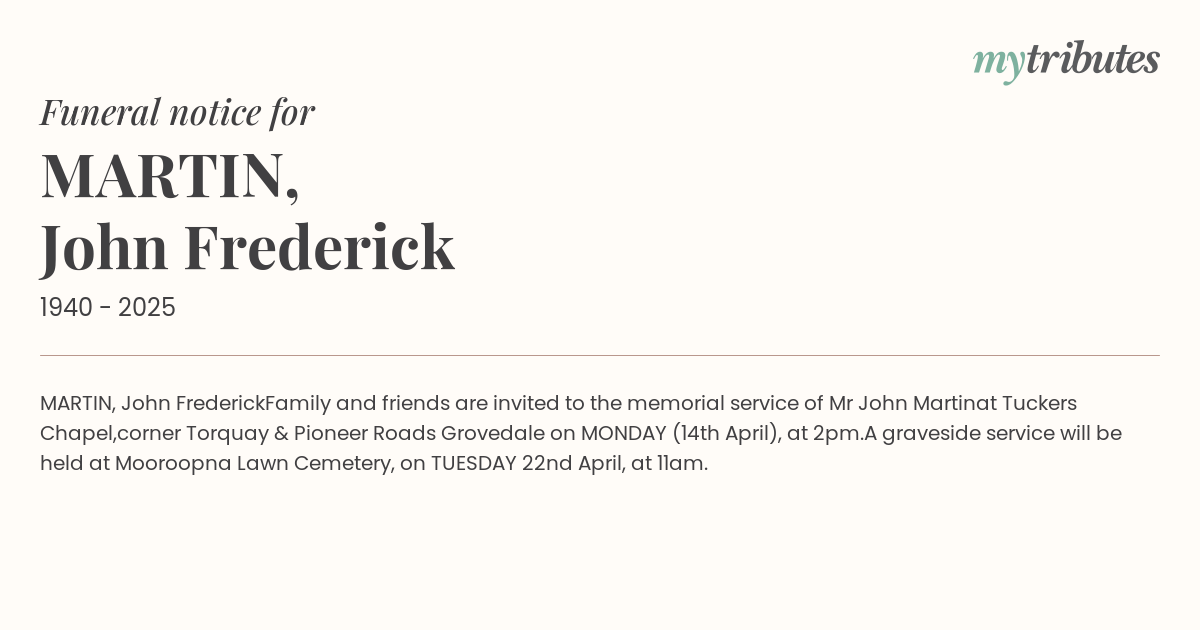 mytributes

Funeral notice for

MARTIN,
John Frederick

1940 - 2025

MARTIN, John FrederickFamily and friends are invited to the memorial service of Mr John Martinat Tuckers Chapel,corner Torquay & Pioneer Roads Grovedale on MONDAY (14th April), at 2pm.A graveside service will be held at Mooroopna Lawn Cemetery, on TUESDAY 22nd April, at 11am.